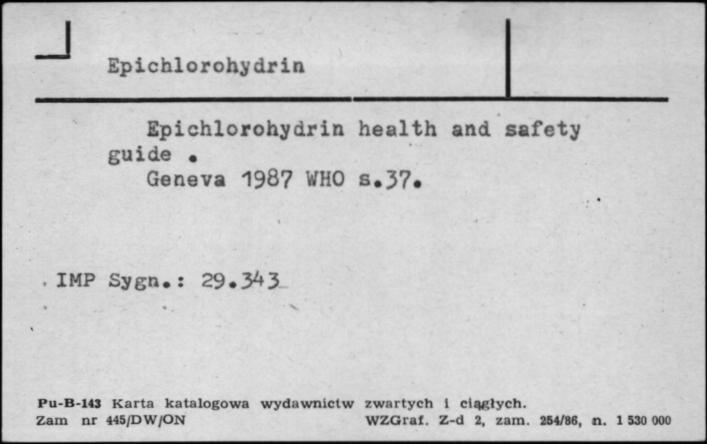 Epichlorohydrin

Epichlorohydrin health and safety guide .
Geneva 1987 WHO s.37.

IMP Sygn.: 29.343

Pu-B-143 Karta katalogowa wydawnictw zwartych i ciągłych.
Zam nr 445/DW/ON WZGraf. Z-d 2, zam. 254/86, n. 1 530 000